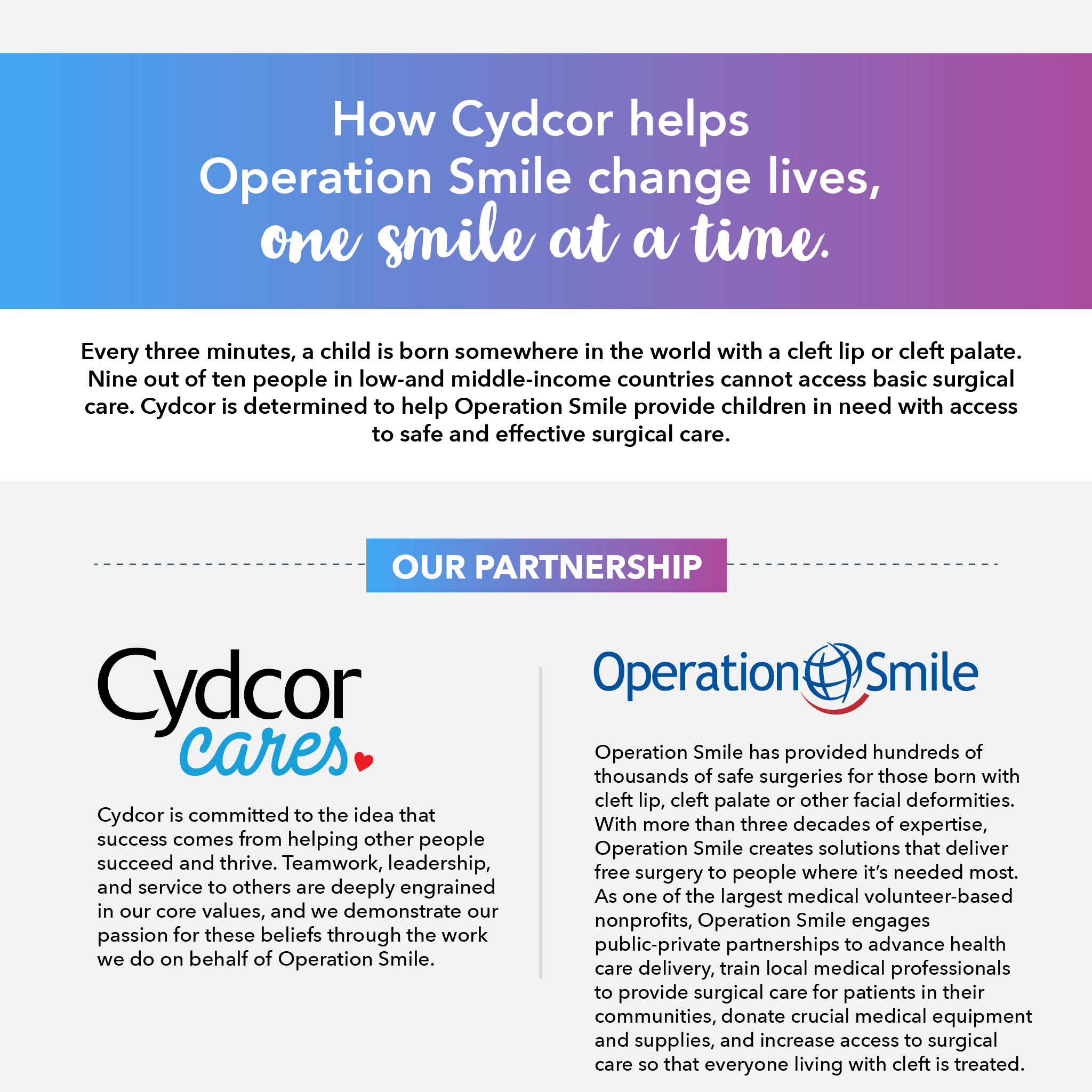 How Cydcor helps
Operation Smile change lives,
one smile at a time.

Every three minutes, a child is born somewhere in the world with a cleft lip or cleft palate. Nine out of ten people in low-and middle-income countries cannot access basic surgical care. Cydcor is determined to help Operation Smile provide children in need with access to safe and effective surgical care.

OUR PARTNERSHIP

Cydcor
cares

Cydcor is committed to the idea that success comes from helping other people succeed and thrive. Teamwork, leadership, and service to others are deeply engrained in our core values, and we demonstrate our passion for these beliefs through the work we do on behalf of Operation Smile.

Operation Smile

Operation Smile has provided hundreds of thousands of safe surgeries for those born with cleft lip, cleft palate or other facial deformities. With more than three decades of expertise, Operation Smile creates solutions that deliver free surgery to people where it's needed most. As one of the largest medical volunteer-based nonprofits, Operation Smile engages public-private partnerships to advance health care delivery, train local medical professionals to provide surgical care for patients in their communities, donate crucial medical equipment and supplies, and increase access to surgical care so that everyone living with cleft is treated.